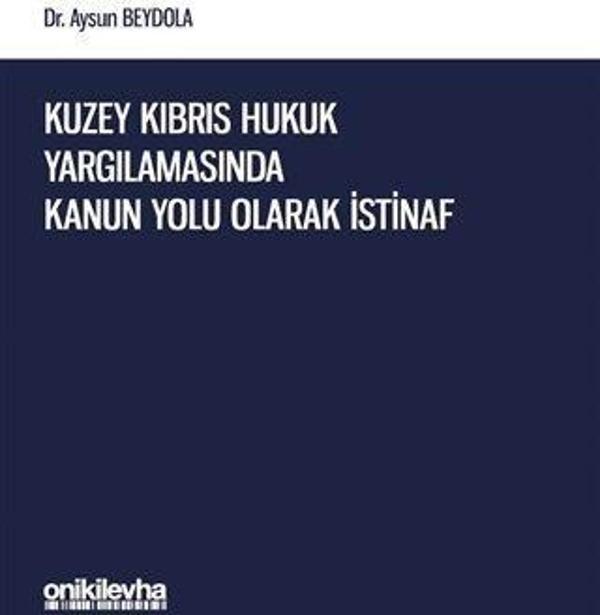 Dr. Aysun BEYDOLA

KUZEY KIBRIS HUKUK YARGILAMASINDA KANUN YOLU OLARAK İSTİNAF

onikilevha